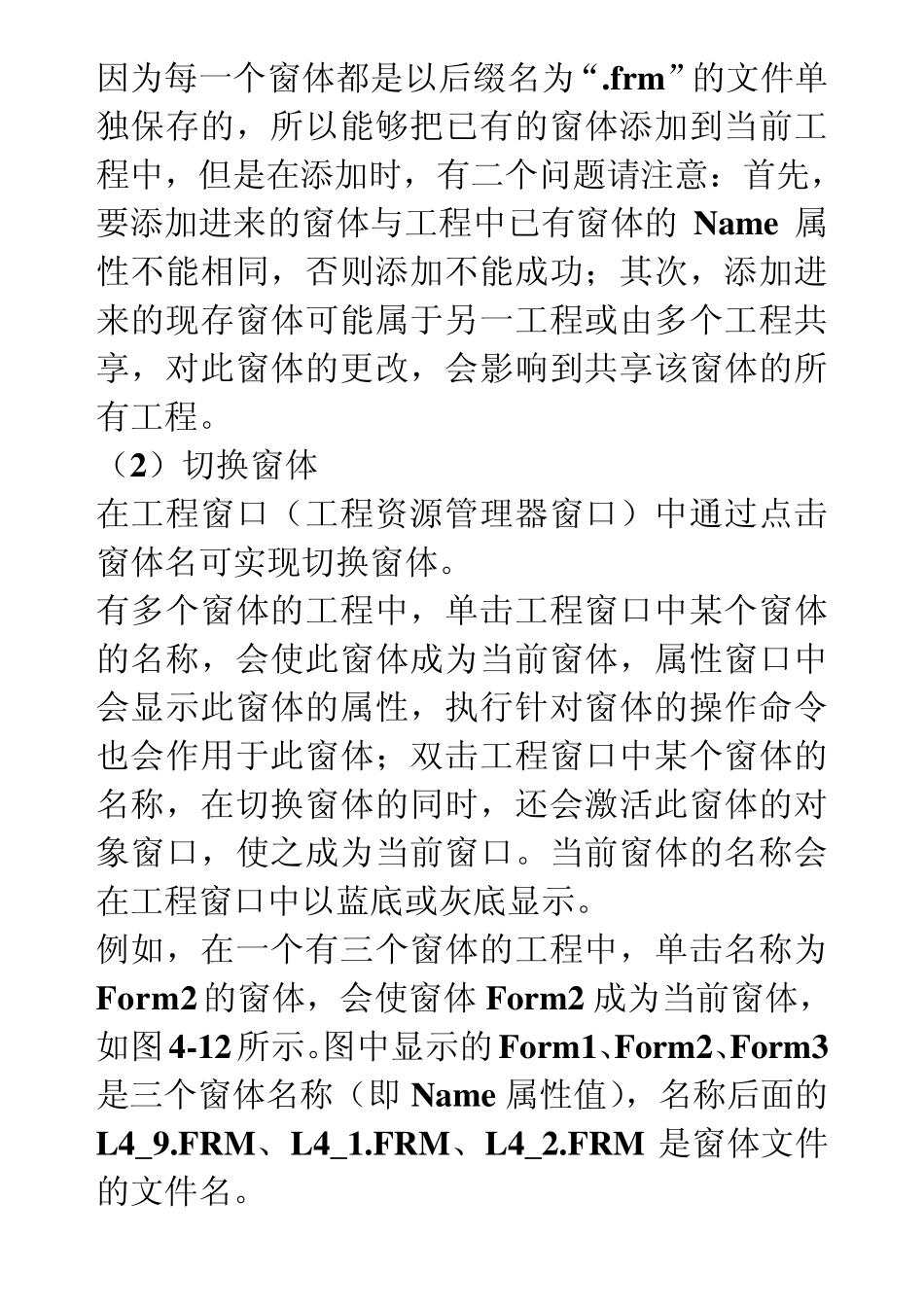 因为每一个窗体都是以后缀名为“.frm”的文件单独保存的，所以能够把已有的窗体添加到当前工程中，但是在添加时，有二个问题请注意：首先，要添加进来的窗体与工程中已有窗体的 Name 属性不能相同，否则添加不能成功；其次，添加进来的现存窗体可能属于另一工程或由多个工程共享，对此窗体的更改，会影响到共享该窗体的所有工程。

（2）切换窗体

在工程窗口（工程资源管理器窗口）中通过点击窗体名可实现切换窗体。

有多个窗体的工程中，单击工程窗口中某个窗体的名称，会使此窗体成为当前窗体，属性窗口中会显示此窗体的属性，执行针对窗体的操作命令也会作用于此窗体；双击工程窗口中某个窗体的名称，在切换窗体的同时，还会激活此窗体的对象窗口，使之成为当前窗口。当前窗体的名称会在工程窗口中以蓝底或灰底显示。

例如，在一个有三个窗体的工程中，单击名称为 Form2 的窗体，会使窗体 Form2 成为当前窗体，如图 4-12 所示。图中显示的 Form1、Form2、Form3 是三个窗体名称（即 Name 属性值），名称后面的 L4_9.FRM、L4_1.FRM、L4_2.FRM 是窗体文件的文件名。